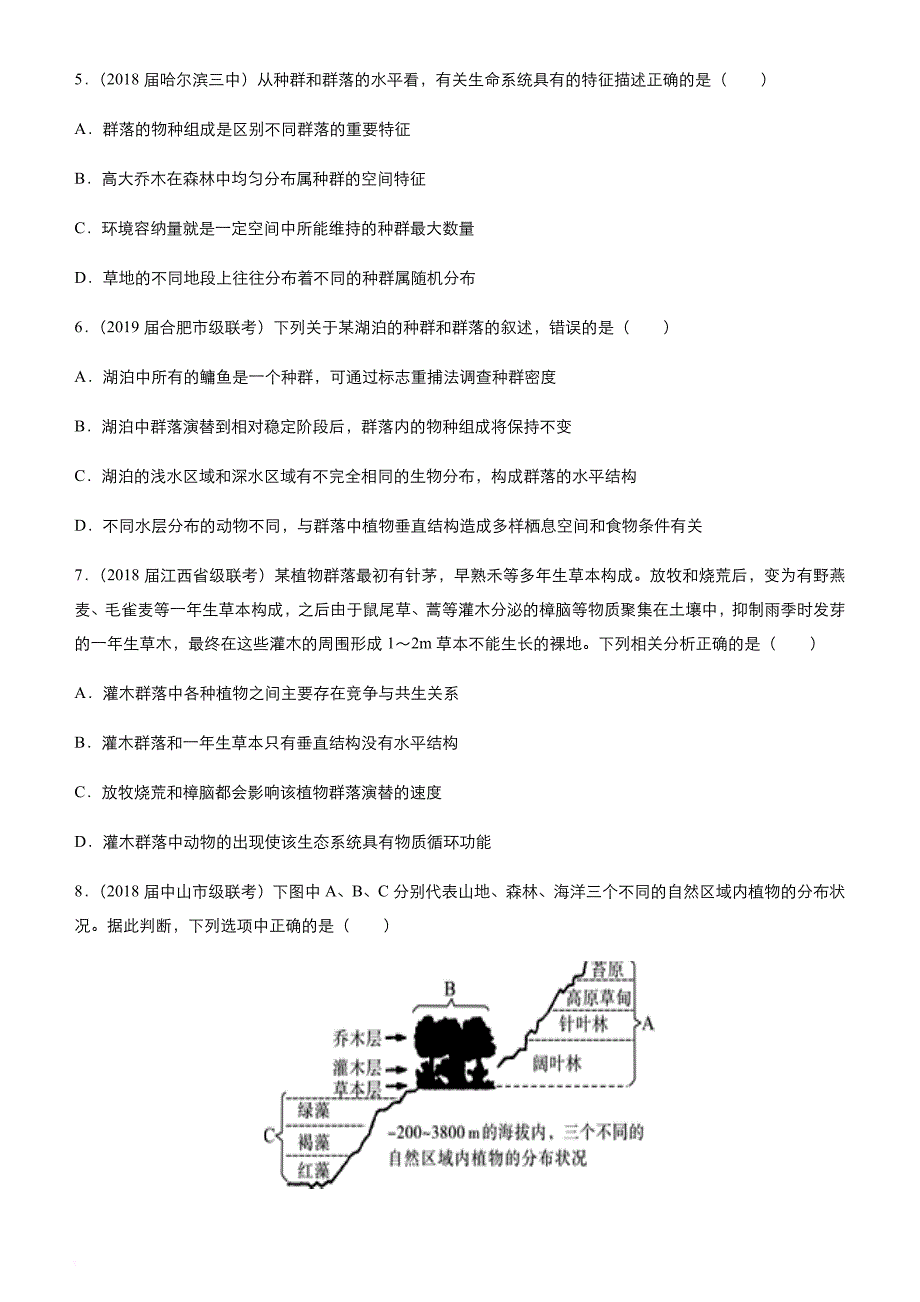 5．（2018 届哈尔滨三中）从种群和群落的水平看，有关生命系统具有的特征描述正确的是（　　）

A．群落的物种组成是区别不同群落的重要特征

B．高大乔木在森林中均匀分布属种群的空间特征

C．环境容纳量就是一定空间中所能维持的种群最大数量

D．草地的不同地段上往往分布着不同的种群属随机分布

6．（2019 届合肥市级联考）下列关于某湖泊的种群和群落的叙述，错误的是（　　）

A．湖泊中所有的鳙鱼是一个种群，可通过标志重捕法调查种群密度

B．湖泊中群落演替到相对稳定阶段后，群落内的物种组成将保持不变

C．湖泊的浅水区域和深水区域有不完全相同的生物分布，构成群落的水平结构

D．不同水层分布的动物不同，与群落中植物垂直结构造成多样栖息空间和食物条件有关

7．（2018 届江西省级联考）某植物群落最初有针茅，早熟禾等多年生草本构成。放牧和烧荒后，变为有野燕麦、毛雀麦等一年生草本构成，之后由于鼠尾草、蒿等灌木分泌的樟脑等物质聚集在土壤中，抑制雨季时发芽的一年生草木，最终在这些灌木的周围形成 1～2m 草本不能生长的裸地。下列相关分析正确的是（　　）

A．灌木群落中各种植物之间主要存在竞争与共生关系

B．灌木群落和一年生草本只有垂直结构没有水平结构

C．放牧烧荒和樟脑都会影响该植物群落演替的速度

D．灌木群落中动物的出现使该生态系统具有物质循环功能

8．（2018 届中山市级联考）下图中 A、B、C 分别代表山地、森林、海洋三个不同的自然区域内植物的分布状况。据此判断，下列选项中正确的是（　　）

B
乔木层
灌木层
草本层
苔原
高原草甸
针叶林
阔叶林
A
C
绿藻
褐藻
红藻
-200~3800 m 的海拔内，三个不同的自然区域内植物的分布状况